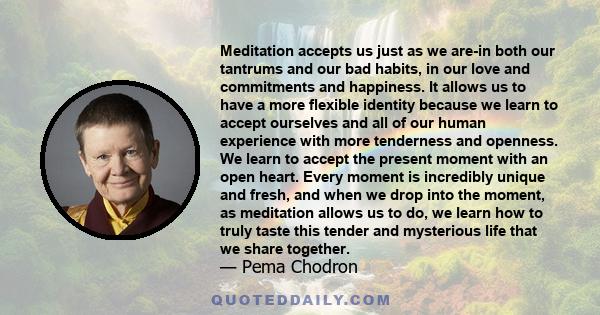 Meditation accepts us just as we are-in both our tantrums and our bad habits, in our love and commitments and happiness. It allows us to have a more flexible identity because we learn to accept ourselves and all of our human experience with more tenderness and openness. We learn to accept the present moment with an open heart. Every moment is incredibly unique and fresh, and when we drop into the moment, as meditation allows us to do, we learn how to truly taste this tender and mysterious life that we share together.
— Pema Chodron

QUOTEDDAILY.COM